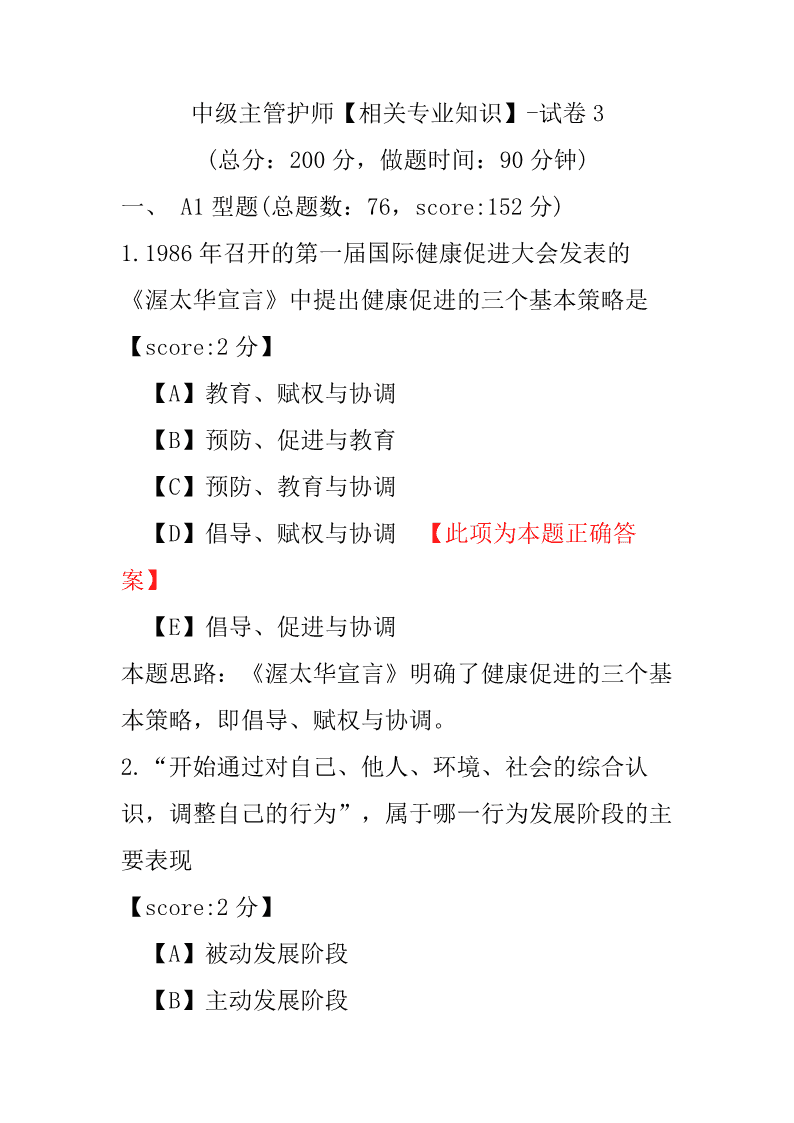 中级主管护师【相关专业知识】-试卷 3

（总分：200 分，做题时间：90 分钟）

一、 A1 型题(总题数：76，score:152 分)

1.1986 年召开的第一届国际健康促进大会发表的《渥太华宣言》中提出健康促进的三个基本策略是

【score:2 分】

【A】教育、赋权与协调

【B】预防、促进与教育

【C】预防、教育与协调

【D】倡导、赋权与协调 【此项为本题正确答案】

【E】倡导、促进与协调

本题思路：《渥太华宣言》明确了健康促进的三个基本策略，即倡导、赋权与协调。

2.“开始通过对自己、他人、环境、社会的综合认识，调整自己的行为”，属于哪一行为发展阶段的主要表现

【score:2 分】

【A】被动发展阶段

【B】主动发展阶段